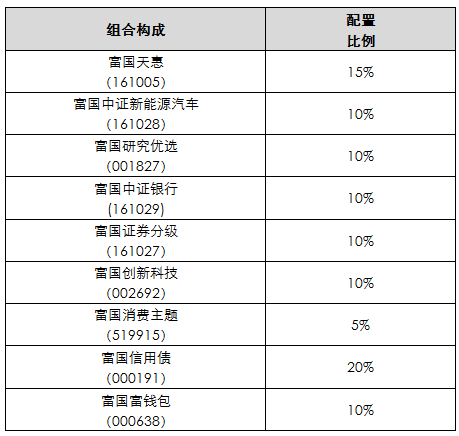 | 组合构成 | 配置比例 |
|---|---|
| 富国天惠(161005) | 15% |
| 富国中证新能源汽车(161028) | 10% |
| 富国研究优选(001827) | 10% |
| 富国中证银行(161029) | 10% |
| 富国证券分级(161027) | 10% |
| 富国创新科技(002692) | 10% |
| 富国消费主题(519915) | 5% |
| 富国信用债(000191) | 20% |
| 富国富钱包(000638) | 10% |